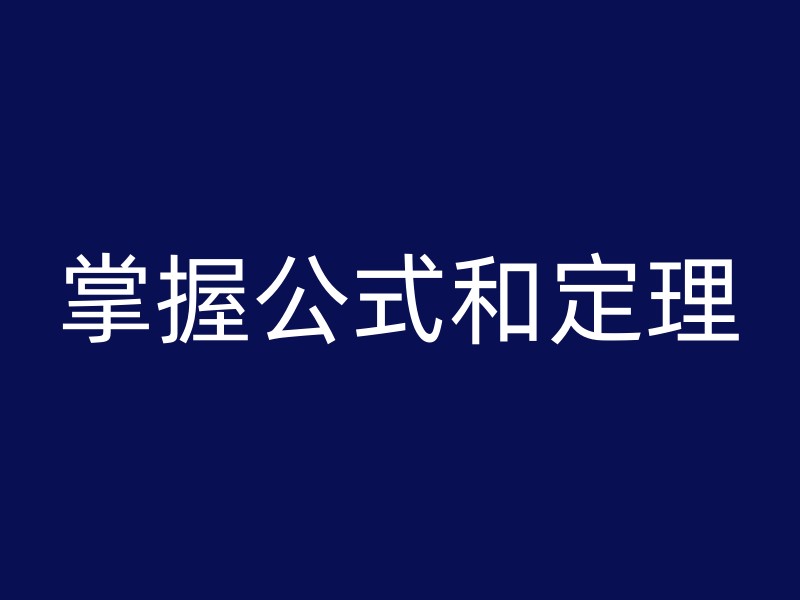 掌握公式和定理